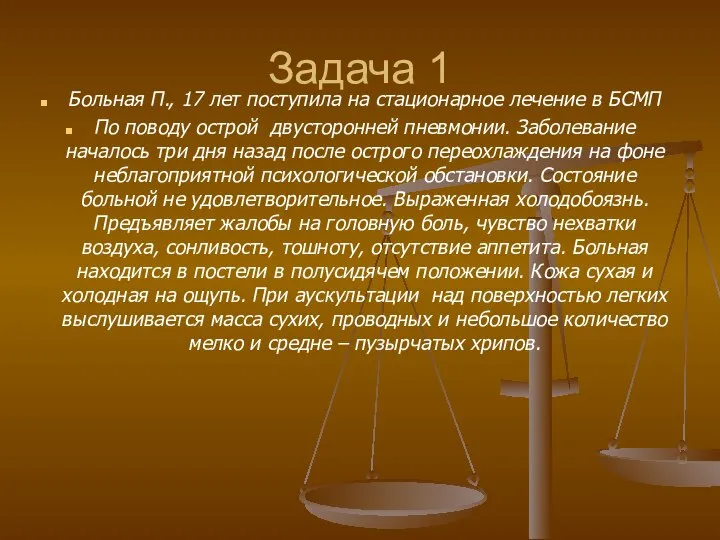 Задача 1

Больная П., 17 лет поступила на стационарное лечение в БСМП

По поводу острой двусторонней пневмонии. Заболевание началось три дня назад после острого переохлаждения на фоне неблагоприятной психологической обстановки. Состояние больной не удовлетворительное. Выраженная холодобоязнь. Предъявляет жалобы на головную боль, чувство нехватки воздуха, сонливость, тошноту, отсутствие аппетита. Больная находится в постели в полусидячем положении. Кожа сухая и холодная на ощупь. При аускультации над поверхностью легких выслушивается масса сухих, проводных и небольшое количество мелко и средне – пузырчатых хрипов.